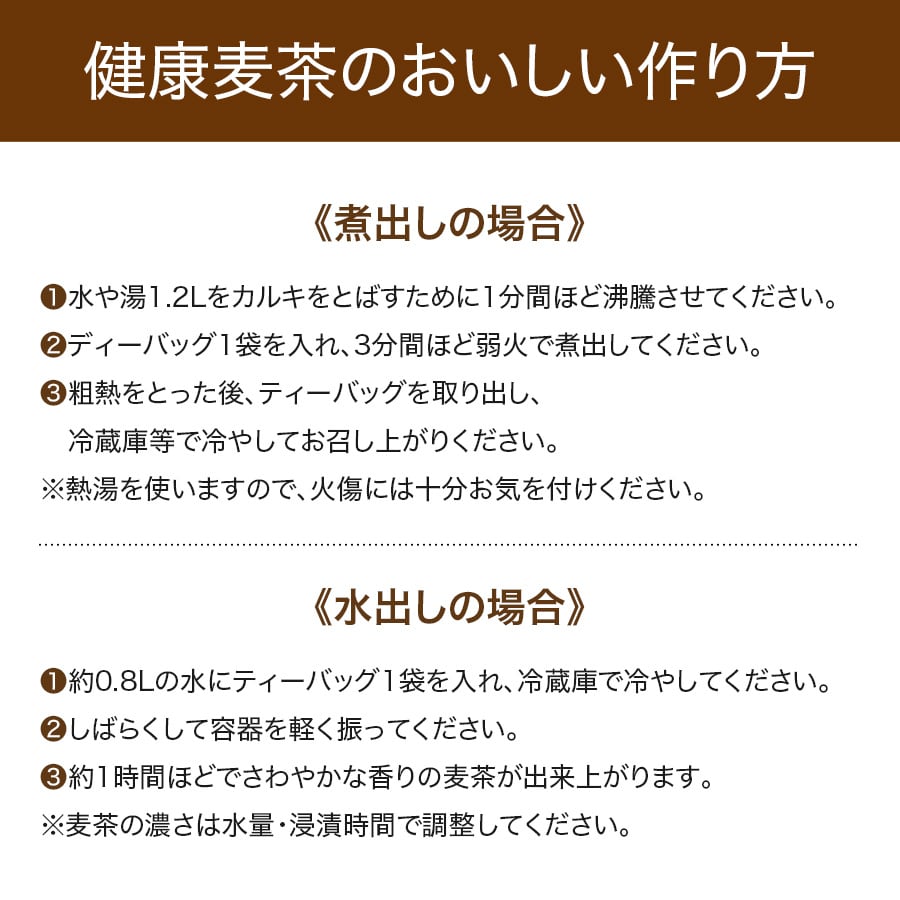 健康麦茶のおいしい作り方

《煮出しの場合》

❶水や湯1.2Lをカルキをとばすために1分間ほど沸騰させてください。
❷ディーバッグ1袋を入れ、3分間ほど弱火で煮出してください。
❸粗熱をとった後、ティーバッグを取り出し、冷蔵庫等で冷やしてお召し上がりください。
※熱湯を使いますので、火傷には十分お気を付けください。

《水出しの場合》

❶約0.8Lの水にティーバッグ1袋を入れ、冷蔵庫で冷やしてください。
❷しばらくして容器を軽く振ってください。
❸約1時間ほどでさわやかな香りの麦茶が出来上がります。
※麦茶の濃さは水量・浸漬時間で調整してください。